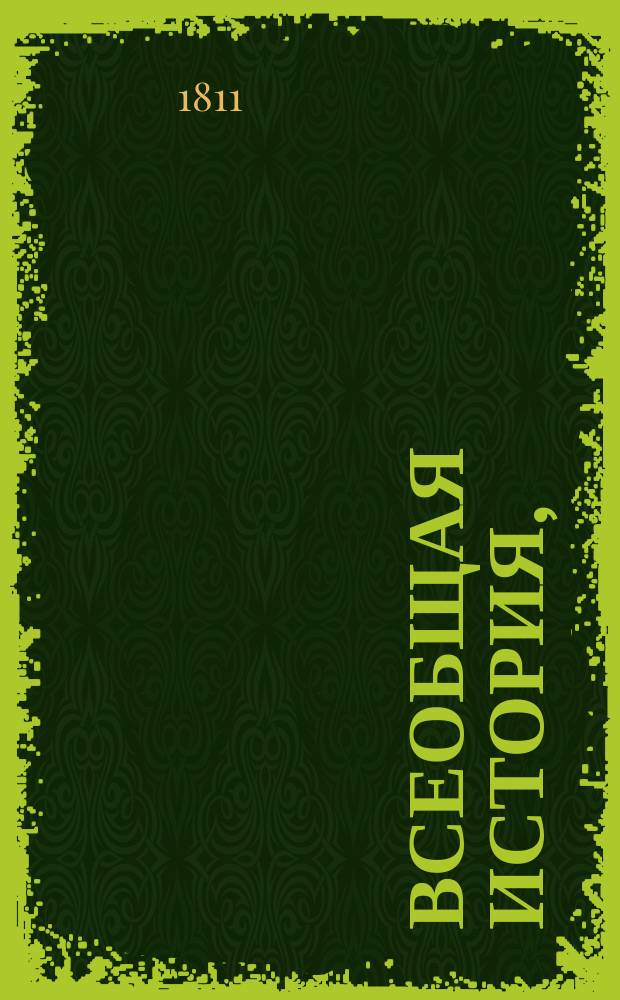 1811

ВСЕОБЩАЯ ИСТОРИЯ,